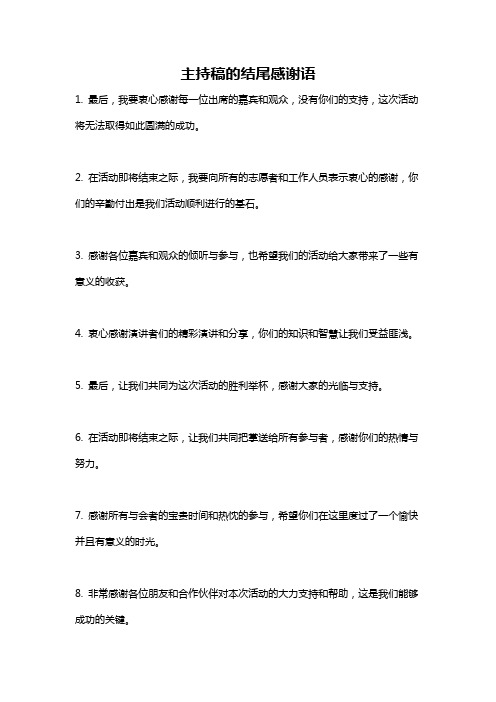 主持稿的结尾感谢语

1. 最后，我要衷心感谢每一位出席的嘉宾和观众，没有你们的支持，这次活动将无法取得如此圆满的成功。

2. 在活动即将结束之际，我要向所有的志愿者和工作人员表示衷心的感谢，你们的辛勤付出是我们活动顺利进行的基石。

3. 感谢各位嘉宾和观众的倾听与参与，也希望我们的活动给大家带来了一些有意义的收获。

4. 衷心感谢演讲者们的精彩演讲和分享，你们的知识和智慧让我们受益匪浅。

5. 最后，让我们共同为这次活动的胜利举杯，感谢大家的光临与支持。

6. 在活动即将结束之际，让我们共同把掌送给所有参与者，感谢你们的热情与努力。

7. 感谢所有与会者的宝贵时间和热忱的参与，希望你们在这里度过了一个愉快并且有意义的时光。

8. 非常感谢各位朋友和合作伙伴对本次活动的大力支持和帮助，这是我们能够成功的关键。